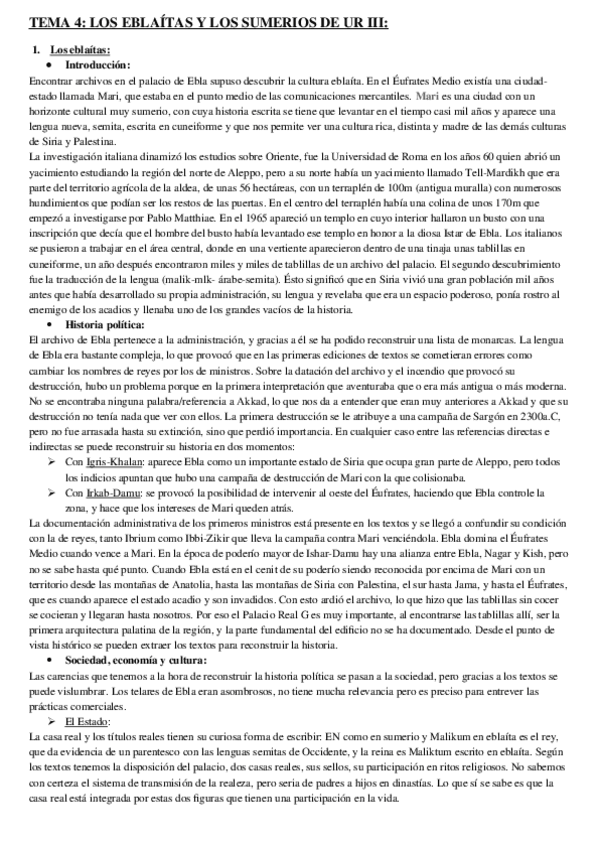 TEMA 4: LOS EBLAÍTAS Y LOS SUMERIOS DE UR III:

1. Los eblaítas:

• Introducción:

Encontrar archivos en el palacio de Ebla supuso descubrir la cultura eblaíta. En el Éufrates Medio existía una ciudad-estado llamada Mari, que estaba en el punto medio de las comunicaciones mercantiles. Mari es una ciudad con un horizonte cultural muy sumerio, con cuya historia escrita se tiene que levantar en el tiempo casi mil años y aparece una lengua nueva, semita, escrita en cuneiforme y que nos permite ver una cultura rica, distinta y madre de las demás culturas de Siria y Palestina.

La investigación italiana dinamizó los estudios sobre Oriente, fue la Universidad de Roma en los años 60 quien abrió un yacimiento estudiando la región del norte de Aleppo, pero a su norte había un yacimiento llamado Tell-Mardikh que era parte del territorio agrícola de la aldea, de unas 56 hectáreas, con un terraplén de 100m (antigua muralla) con numerosos hundimientos que podían ser los restos de las puertas. En el centro del terraplén había una colina de unos 170m que empezó a investigarse por Pablo Matthiae. En el 1965 apareció un templo en cuyo interior hallaron un busto con una inscripción que decía que el hombre del busto había levantado ese templo en honor a la diosa Istar de Ebla. Los italianos se pusieron a trabajar en el área central, donde en una vertiente aparecieron dentro de una tinaja unas tablillas en cuneiforme, un año después encontraron miles y miles de tablillas de un archivo del palacio. El segundo descubrimiento fue la traducción de la lengua (malik-mlk- árabe-semita). Ésto significó que en Siria vivió una gran población mil años antes que había desarrollado su propia administración, su lengua y revelaba que era un espacio poderoso, ponía rostro al enemigo de los acadios y llenaba uno de los grandes vacíos de la historia.

• Historia política:

El archivo de Ebla pertenece a la administración, y gracias a él se ha podido reconstruir una lista de monarcas. La lengua de Ebla era bastante compleja, lo que provocó que en las primeras ediciones de textos se cometieran errores como cambiar los nombres de reyes por los de ministros. Sobre la datación del archivo y el incendio que provocó su destrucción, hubo un problema porque en la primera interpretación que aventuraba que o era más antigua o más moderna. No se encontraba ninguna palabra/referencia a Akkad, lo que nos da a entender que eran muy anteriores a Akkad y que su destrucción no tenía nada que ver con ellos. La primera destrucción se le atribuye a una campaña de Sargón en 2300a.C, pero no fue arrasada hasta su extinción, sino que perdió importancia. En cualquier caso entre las referencias directas e indirectas se puede reconstruir su historia en dos momentos:

➢ Con Igris-Khalan: aparece Ebla como un importante estado de Siria que ocupa gran parte de Aleppo, pero todos los indicios apuntan que hubo una campaña de destrucción de Mari con la que colisionaba.

➢ Con Irkab-Damu: se provocó la posibilidad de intervenir al oeste del Éufrates, haciendo que Ebla controle la zona, y hace que los intereses de Mari queden atrás.

La documentación administrativa de los primeros ministros está presente en los textos y se llegó a confundir su condición con la de reyes, tanto Ibrium como Ibbi-Zikir que lleva la campaña contra Mari venciéndola. Ebla domina el Éufrates Medio cuando vence a Mari. En la época de poderío mayor de Ishar-Damu hay una alianza entre Ebla, Nagar y Kish, pero no se sabe hasta qué punto. Cuando Ebla está en el cenit de su poderío siendo reconocida por encima de Mari con un territorio desde las montañas de Anatolia, hasta las montañas de Siria con Palestina, el sur hasta Jama, y hasta el Éufrates, que es cuando aparece el estado acadio y son invadidos. Con esto ardió el archivo, lo que hizo que las tablillas sin cocer se cocieran y llegaran hasta nosotros. Por eso el Palacio Real G es muy importante, al encontrarse las tablillas allí, ser la primera arquitectura palatina de la región, y la parte fundamental del edificio no se ha documentado. Desde el punto de vista histórico se pueden extraer los textos para reconstruir la historia.

• Sociedad, economía y cultura:

Las carencias que tenemos a la hora de reconstruir la historia política se pasan a la sociedad, pero gracias a los textos se puede vislumbrar. Los telares de Ebla eran asombrosos, no tiene mucha relevancia pero es preciso para entrever las prácticas comerciales.

➢ El Estado:

La casa real y los títulos reales tienen su curiosa forma de escribir: EN como en sumerio y Malikum en eblaíta es el rey, que da evidencia de un parentesco con las lenguas semitas de Occidente, y la reina es Maliktum escrito en eblaíta. Según los textos tenemos la disposición del palacio, dos casas reales, sus sellos, su participación en ritos religiosos. No sabemos con certeza el sistema de transmisión de la realeza, pero sería de padres a hijos en dinastías. Lo que sí se sabe es que la casa real está integrada por estas dos figuras que tienen una participación en la vida.